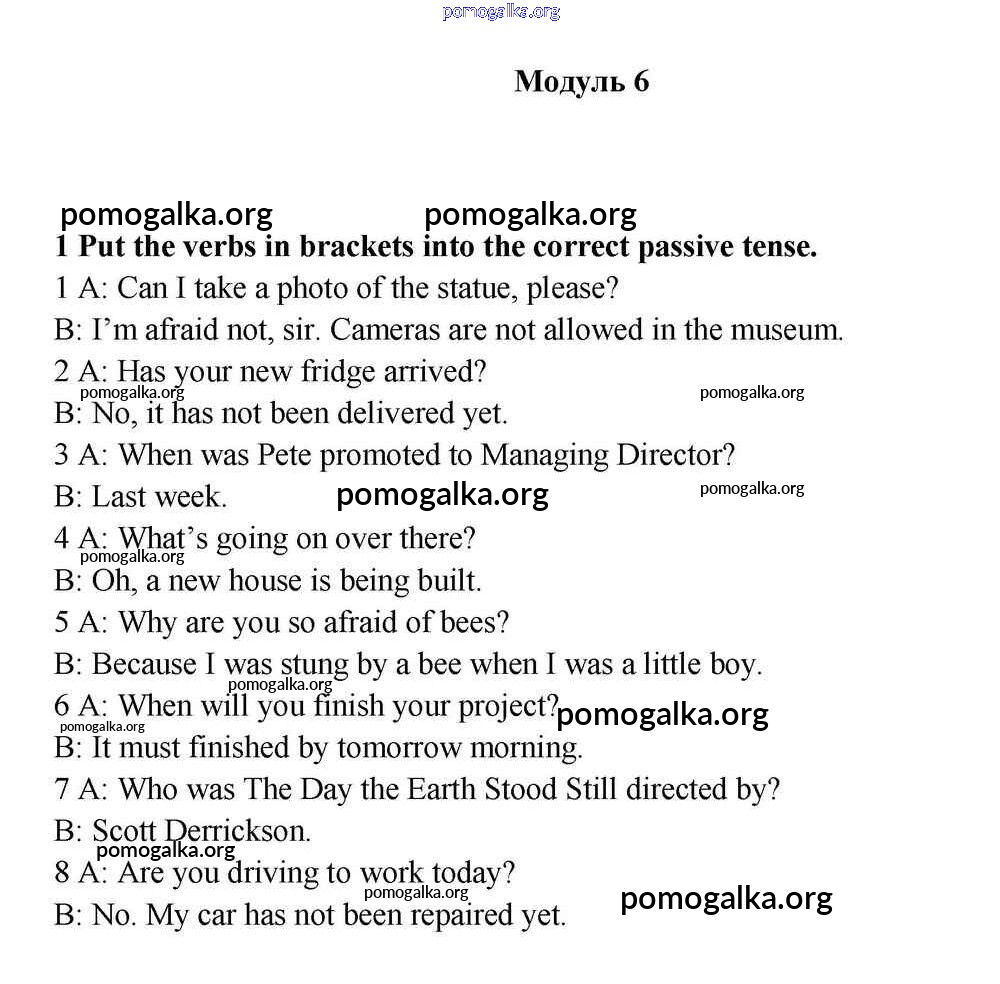 pomogalka.org

Модуль 6

pomogalka.org pomogalka.org

1 Put the verbs in brackets into the correct passive tense.

1 A: Can I take a photo of the statue, please?

B: I'm afraid not, sir. Cameras are not allowed in the museum.

2 A: Has your new fridge arrived?

pomogalka.org pomogalka.org

B: No, it has not been delivered yet.

3 A: When was Pete promoted to Managing Director?

B: Last week. pomogalka.org pomogalka.org

4 A: What's going on over there?

pomogalka.org

B: Oh, a new house is being built.

5 A: Why are you so afraid of bees?

B: Because I was stung by a bee when I was a little boy.

pomogalka.org

6 A: When will you finish your project? pomogalka.org

pomogalka.org

B: It must finished by tomorrow morning.

7 A: Who was The Day the Earth Stood Still directed by?

B: Scott Derrickson.

pomogalka.org

8 A: Are you driving to work today?

pomogalka.org pomogalka.org

B: No. My car has not been repaired yet.